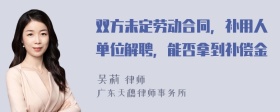 双方未定劳动合同，补用人单位解聘，能否拿到补偿金

吴莉 律师
广东天穗律师事务所